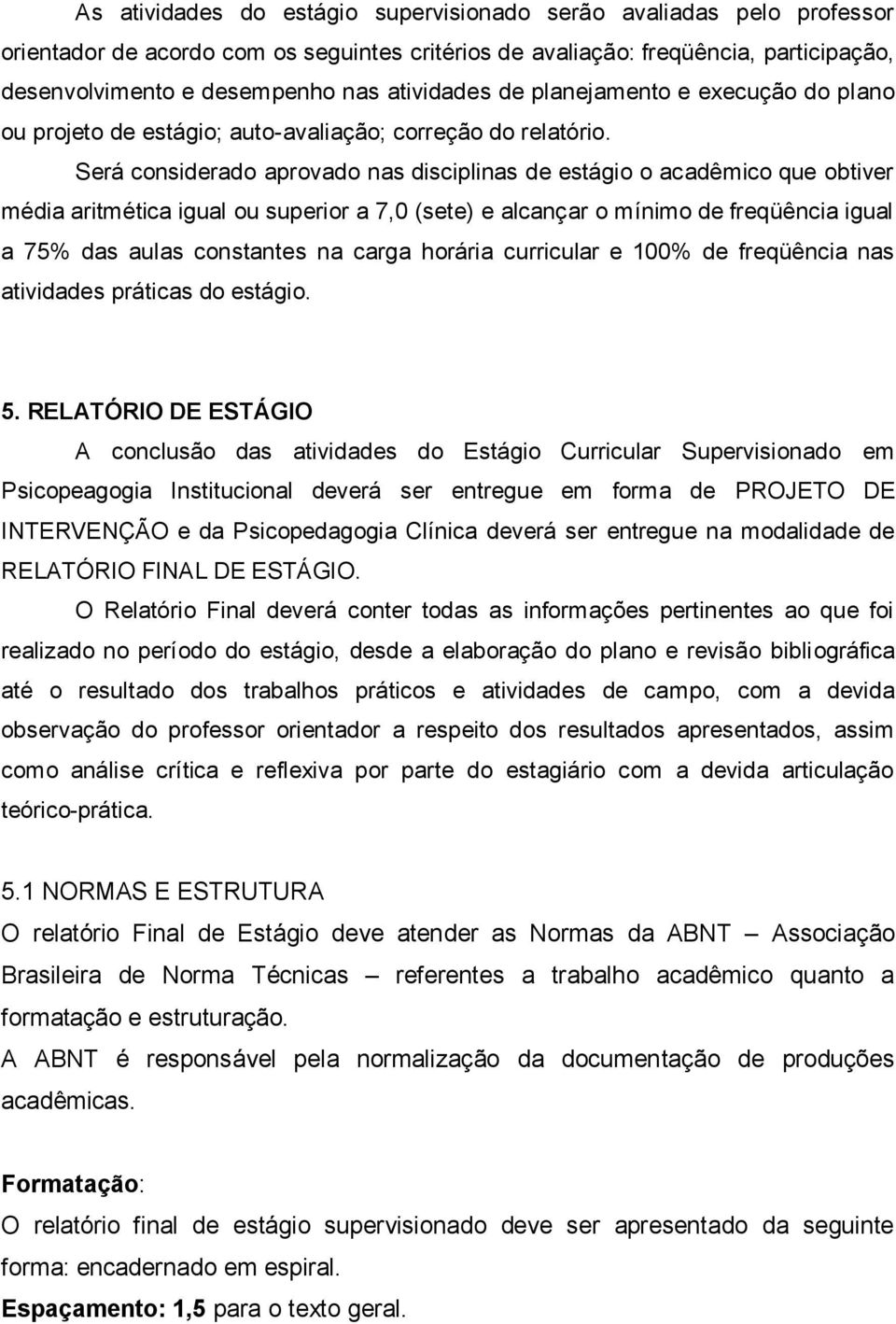 As atividades do estágio supervisionado serão avaliadas pelo professor orientador de acordo com os seguintes critérios de avaliação: freqüência, participação, desenvolvimento e desempenho nas atividades de planejamento e execução do plano ou projeto de estágio; auto-avaliação; correção do relatório.

Será considerado aprovado nas disciplinas de estágio o acadêmico que obtiver média aritmética igual ou superior a 7,0 (sete) e alcançar o mínimo de freqüência igual a 75% das aulas constantes na carga horária curricular e 100% de freqüência nas atividades práticas do estágio.

5. RELATÓRIO DE ESTÁGIO

A conclusão das atividades do Estágio Curricular Supervisionado em Psicopeagogia Institucional deverá ser entregue em forma de PROJETO DE INTERVENÇÃO e da Psicopedagogia Clínica deverá ser entregue na modalidade de RELATÓRIO FINAL DE ESTÁGIO.

O Relatório Final deverá conter todas as informações pertinentes ao que foi realizado no período do estágio, desde a elaboração do plano e revisão bibliográfica até o resultado dos trabalhos práticos e atividades de campo, com a devida observação do professor orientador a respeito dos resultados apresentados, assim como análise crítica e reflexiva por parte do estagiário com a devida articulação teórico-prática.

5.1 NORMAS E ESTRUTURA

O relatório Final de Estágio deve atender as Normas da ABNT – Associação Brasileira de Norma Técnicas – referentes a trabalho acadêmico quanto a formatação e estruturação.

A ABNT é responsável pela normalização da documentação de produções acadêmicas.

Formatação:

O relatório final de estágio supervisionado deve ser apresentado da seguinte forma: encadernado em espiral.

Espaçamento: 1,5 para o texto geral.